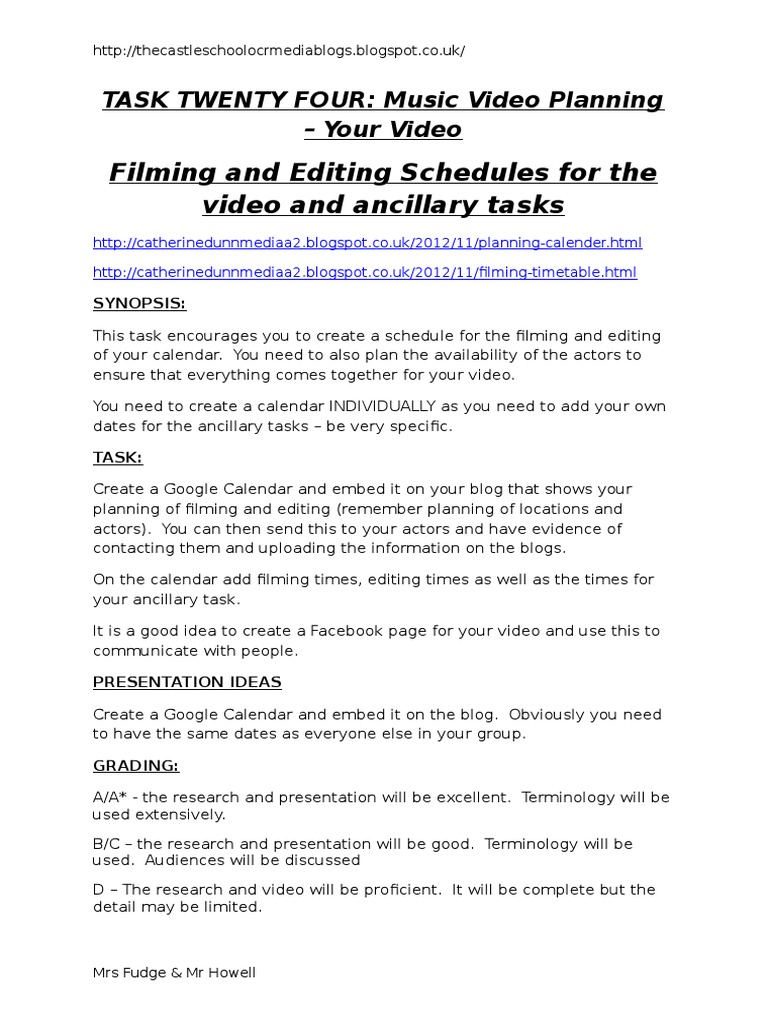 http://thecastleschoolocrmediablogs.blogspot.co.uk/

TASK TWENTY FOUR: Music Video Planning – Your Video

Filming and Editing Schedules for the video and ancillary tasks

http://catherinedunnmediaa2.blogspot.co.uk/2012/11/planning-calender.html

http://catherinedunnmediaa2.blogspot.co.uk/2012/11/filming-timetable.html

SYNOPSIS:

This task encourages you to create a schedule for the filming and editing of your calendar. You need to also plan the availability of the actors to ensure that everything comes together for your video.

You need to create a calendar INDIVIDUALLY as you need to add your own dates for the ancillary tasks – be very specific.

TASK:

Create a Google Calendar and embed it on your blog that shows your planning of filming and editing (remember planning of locations and actors). You can then send this to your actors and have evidence of contacting them and uploading the information on the blogs.

On the calendar add filming times, editing times as well as the times for your ancillary task.

It is a good idea to create a Facebook page for your video and use this to communicate with people.

PRESENTATION IDEAS

Create a Google Calendar and embed it on the blog. Obviously you need to have the same dates as everyone else in your group.

GRADING:

A/A* - the research and presentation will be excellent. Terminology will be used extensively.

B/C – the research and presentation will be good. Terminology will be used. Audiences will be discussed

D – The research and video will be proficient. It will be complete but the detail may be limited.

Mrs Fudge & Mr Howell